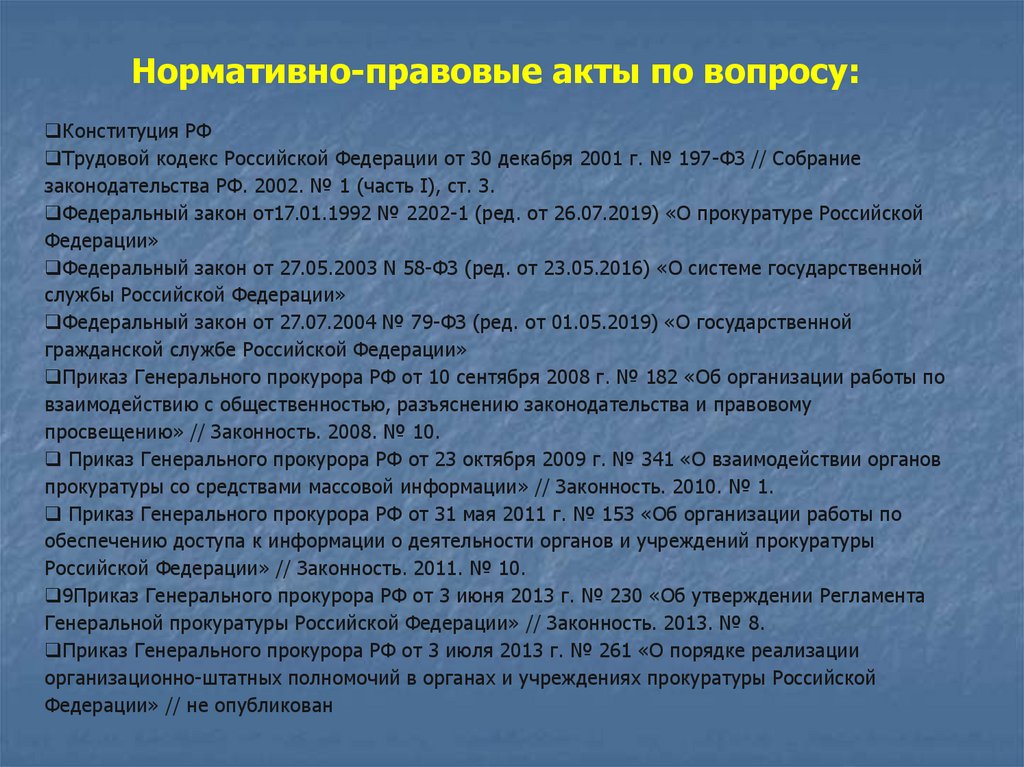 Нормативно-правовые акты по вопросу:

❑Конституция РФ
❑Трудовой кодекс Российской Федерации от 30 декабря 2001 г. № 197-ФЗ // Собрание законодательства РФ. 2002. № 1 (часть I), ст. 3.
❑Федеральный закон от17.01.1992 № 2202-1 (ред. от 26.07.2019) «О прокуратуре Российской Федерации»
❑Федеральный закон от 27.05.2003 N 58-ФЗ (ред. от 23.05.2016) «О системе государственной службы Российской Федерации»
❑Федеральный закон от 27.07.2004 № 79-ФЗ (ред. от 01.05.2019) «О государственной гражданской службе Российской Федерации»
❑Приказ Генерального прокурора РФ от 10 сентября 2008 г. № 182 «Об организации работы по взаимодействию с общественностью, разъяснению законодательства и правовому просвещению» // Законность. 2008. № 10.
❑ Приказ Генерального прокурора РФ от 23 октября 2009 г. № 341 «О взаимодействии органов прокуратуры со средствами массовой информации» // Законность. 2010. № 1.
❑ Приказ Генерального прокурора РФ от 31 мая 2011 г. № 153 «Об организации работы по обеспечению доступа к информации о деятельности органов и учреждений прокуратуры Российской Федерации» // Законность. 2011. № 10.
❑9Приказ Генерального прокурора РФ от 3 июня 2013 г. № 230 «Об утверждении Регламента Генеральной прокуратуры Российской Федерации» // Законность. 2013. № 8.
❑Приказ Генерального прокурора РФ от 3 июля 2013 г. № 261 «О порядке реализации организационно-штатных полномочий в органах и учреждениях прокуратуры Российской Федерации» // не опубликован